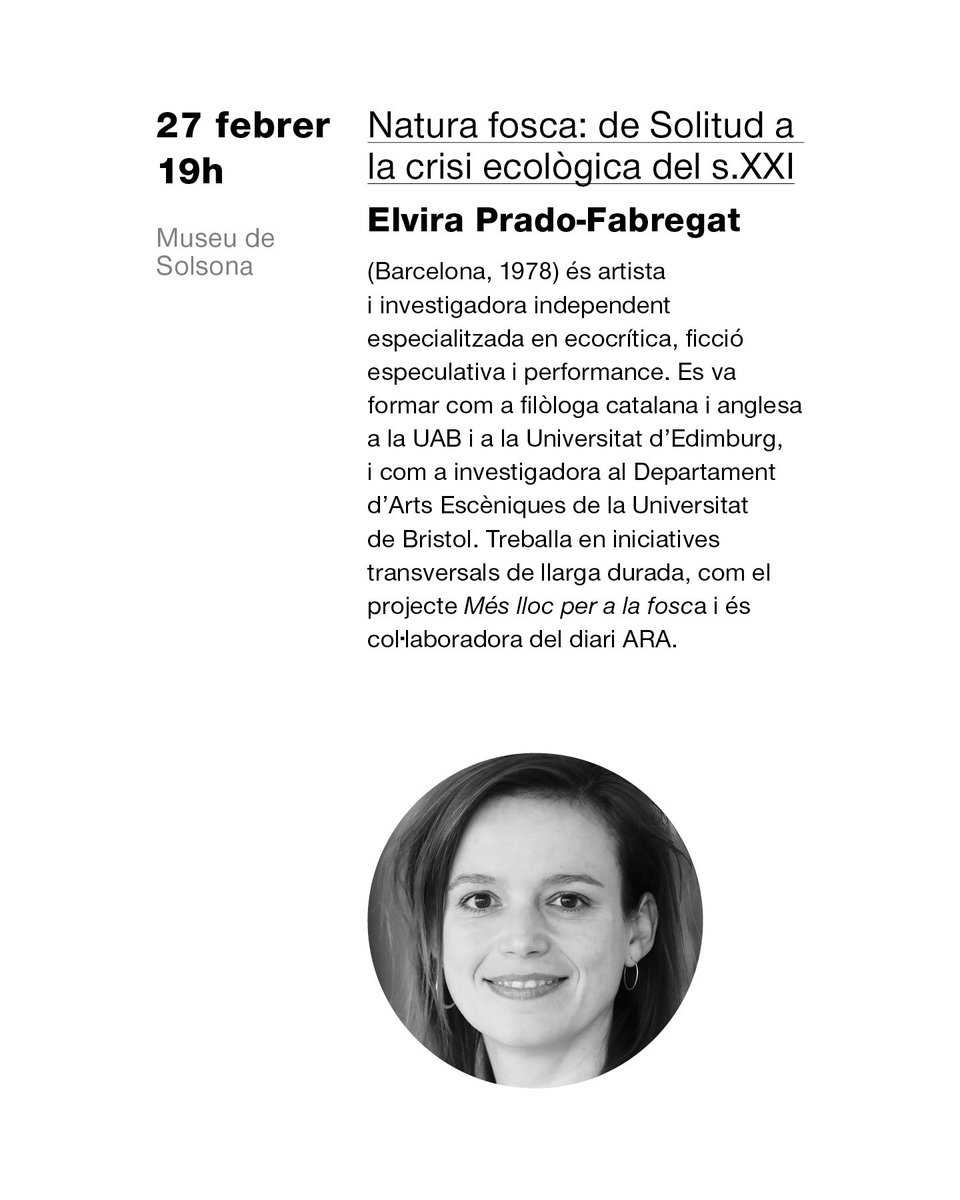 27 febrer
19h

Museu de Solsona

Natura fosca: de Solitud a la crisi ecològica del s.XXI

Elvira Prado-Fabregat

(Barcelona, 1978) és artista i investigadora independent especialitzada en ecocrítica, ficció especulativa i performance. Es va formar com a filòloga catalana i anglesa a la UAB i a la Universitat d'Edimburg, i com a investigadora al Departament d'Arts Escèniques de la Universitat de Bristol. Treballa en iniciatives transversals de llarga durada, com el projecte Més lloc per a la fosca i és col·laboradora del diari ARA.